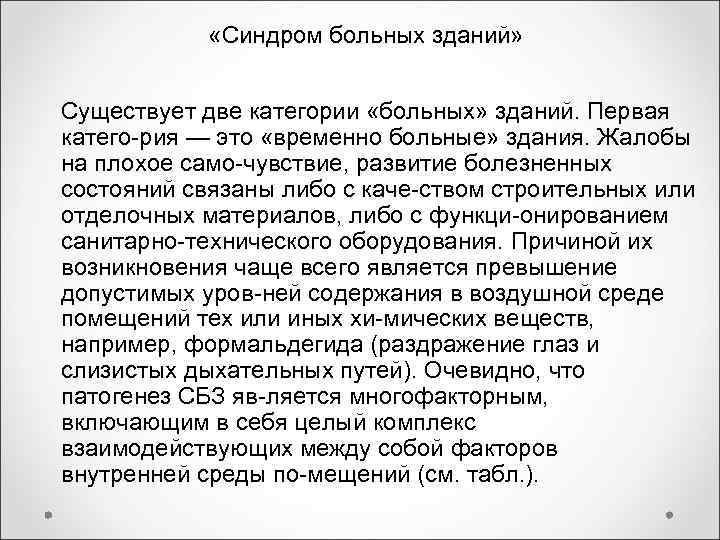 «Синдром больных зданий»

Существует две категории «больных» зданий. Первая катего-рия — это «временно больные» здания. Жалобы на плохое само-чувствие, развитие болезненных состояний связаны либо с каче-ством строительных или отделочных материалов, либо с функци-онированием санитарно-технического оборудования. Причиной их возникновения чаще всего является превышение допустимых уров-ней содержания в воздушной среде помещений тех или иных хи-мических веществ, например, формальдегида (раздражение глаз и слизистых дыхательных путей). Очевидно, что патогенез СБЗ яв-ляется многофакторным, включающим в себя целый комплекс взаимодействующих между собой факторов внутренней среды по-мещений (см. табл.).